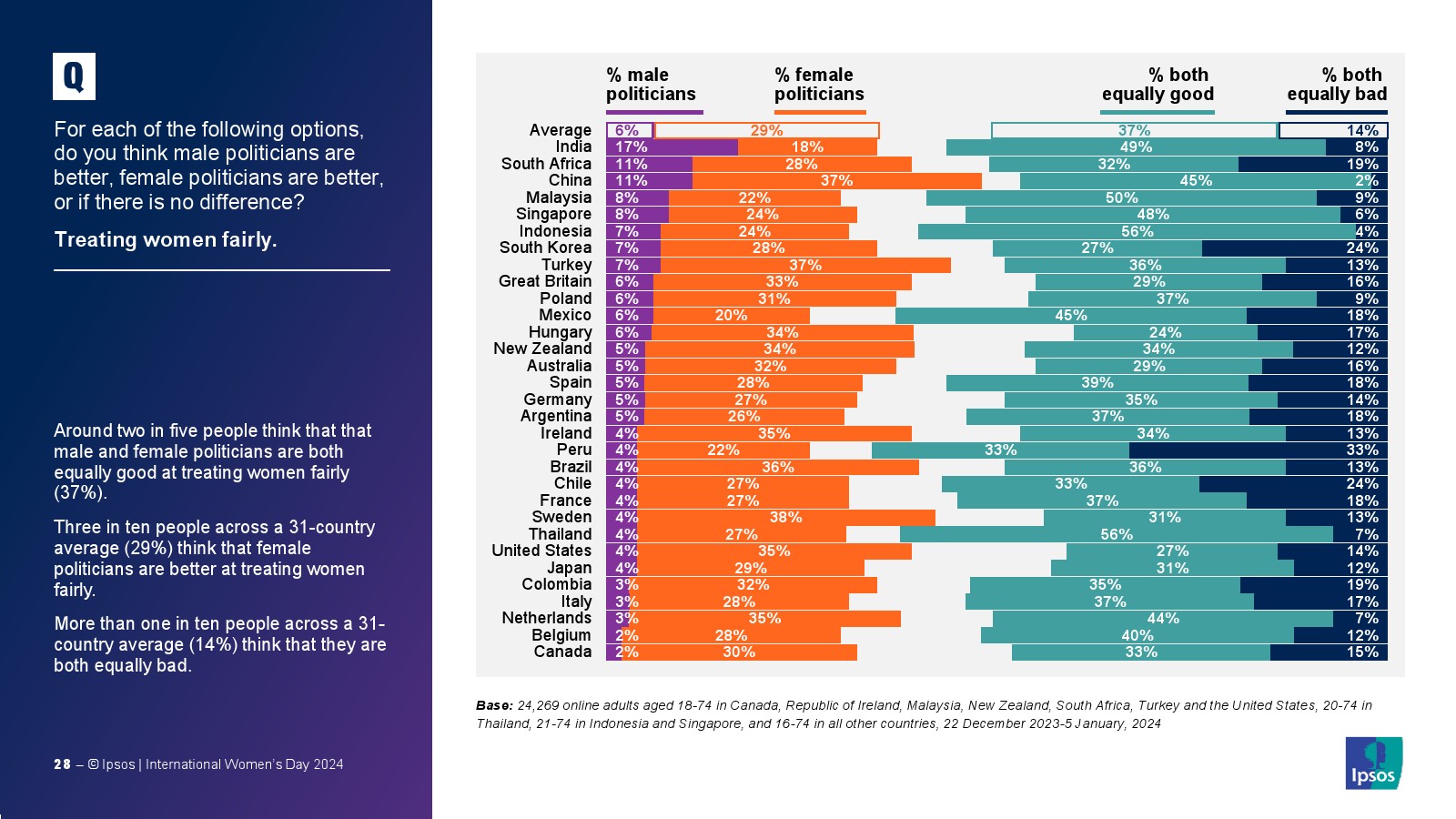 Q

For each of the following options, do you think male politicians are better, female politicians are better, or if there is no difference?

Treating women fairly.

Around two in five people think that that male and female politicians are both equally good at treating women fairly (37%).

Three in ten people across a 31-country average (29%) think that female politicians are better at treating women fairly.

More than one in ten people across a 31-country average (14%) think that they are both equally bad.

28 – © Ipsos | International Women's Day 2024

| | % male politicians | % female politicians | % both equally good | % both equally bad |
|---|---|---|---|---|
| Average | 6% | 29% | 37% | 14% |
| India | 17% | 18% | 49% | 8% |
| South Africa | 11% | 28% | 32% | 19% |
| China | 11% | 37% | 45% | 2% |
| Malaysia | 8% | 22% | 50% | 9% |
| Singapore | 8% | 24% | 48% | 6% |
| Indonesia | 7% | 24% | 56% | 4% |
| South Korea | 7% | 28% | 27% | 24% |
| Turkey | 7% | 37% | 36% | 13% |
| Great Britain | 6% | 33% | 29% | 16% |
| Poland | 6% | 31% | 37% | 9% |
| Mexico | 6% | 20% | 45% | 18% |
| Hungary | 6% | 34% | 24% | 17% |
| New Zealand | 5% | 34% | 34% | 12% |
| Australia | 5% | 32% | 29% | 16% |
| Spain | 5% | 28% | 39% | 18% |
| Germany | 5% | 27% | 35% | 14% |
| Argentina | 5% | 26% | 37% | 18% |
| Ireland | 4% | 35% | 34% | 13% |
| Peru | 4% | 22% | 33% | 33% |
| Brazil | 4% | 36% | 36% | 13% |
| Chile | 4% | 27% | 33% | 24% |
| France | 4% | 27% | 37% | 18% |
| Sweden | 4% | 38% | 31% | 13% |
| Thailand | 4% | 27% | 56% | 7% |
| United States | 4% | 35% | 27% | 14% |
| Japan | 4% | 29% | 31% | 12% |
| Colombia | 3% | 32% | 35% | 19% |
| Italy | 3% | 28% | 37% | 17% |
| Netherlands | 3% | 35% | 44% | 7% |
| Belgium | 2% | 28% | 40% | 12% |
| Canada | 2% | 30% | 33% | 15% |

Base: 24,269 online adults aged 18-74 in Canada, Republic of Ireland, Malaysia, New Zealand, South Africa, Turkey and the United States, 20-74 in Thailand, 21-74 in Indonesia and Singapore, and 16-74 in all other countries, 22 December 2023-5 January, 2024

Ipsos